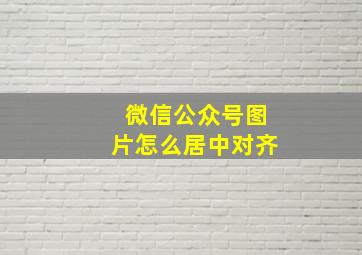 微信公众号图片怎么居中对齐